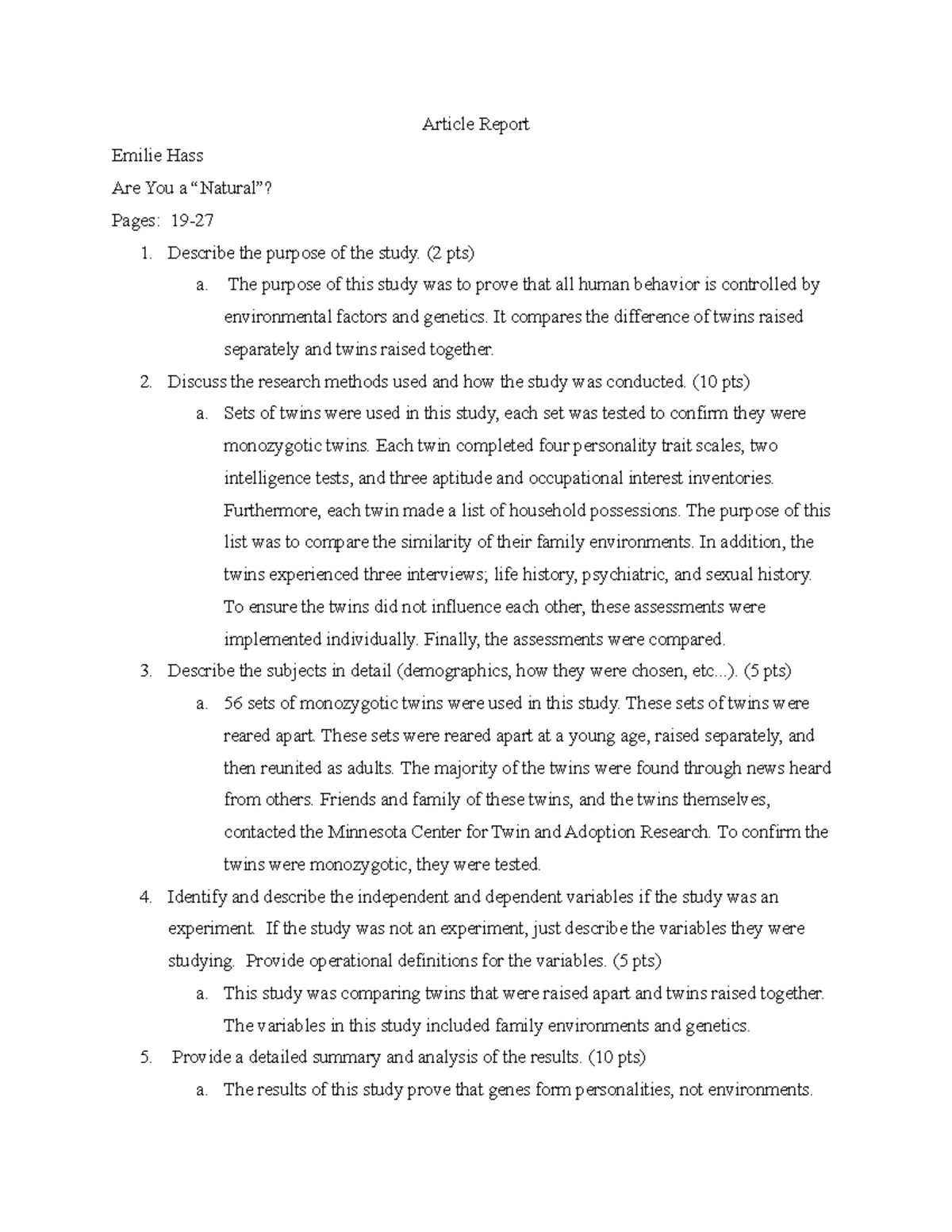 Article Report

Emilie Hass

Are You a “Natural”?

Pages: 19-27

1. Describe the purpose of the study. (2 pts)
   a. The purpose of this study was to prove that all human behavior is controlled by environmental factors and genetics. It compares the difference of twins raised separately and twins raised together.
2. Discuss the research methods used and how the study was conducted. (10 pts)
   a. Sets of twins were used in this study, each set was tested to confirm they were monozygotic twins. Each twin completed four personality trait scales, two intelligence tests, and three aptitude and occupational interest inventories. Furthermore, each twin made a list of household possessions. The purpose of this list was to compare the similarity of their family environments. In addition, the twins experienced three interviews; life history, psychiatric, and sexual history. To ensure the twins did not influence each other, these assessments were implemented individually. Finally, the assessments were compared.
3. Describe the subjects in detail (demographics, how they were chosen, etc...). (5 pts)
   a. 56 sets of monozygotic twins were used in this study. These sets of twins were reared apart. These sets were reared apart at a young age, raised separately, and then reunited as adults. The majority of the twins were found through news heard from others. Friends and family of these twins, and the twins themselves, contacted the Minnesota Center for Twin and Adoption Research. To confirm the twins were monozygotic, they were tested.
4. Identify and describe the independent and dependent variables if the study was an experiment. If the study was not an experiment, just describe the variables they were studying. Provide operational definitions for the variables. (5 pts)
   a. This study was comparing twins that were raised apart and twins raised together. The variables in this study included family environments and genetics.
5. Provide a detailed summary and analysis of the results. (10 pts)
   a. The results of this study prove that genes form personalities, not environments.